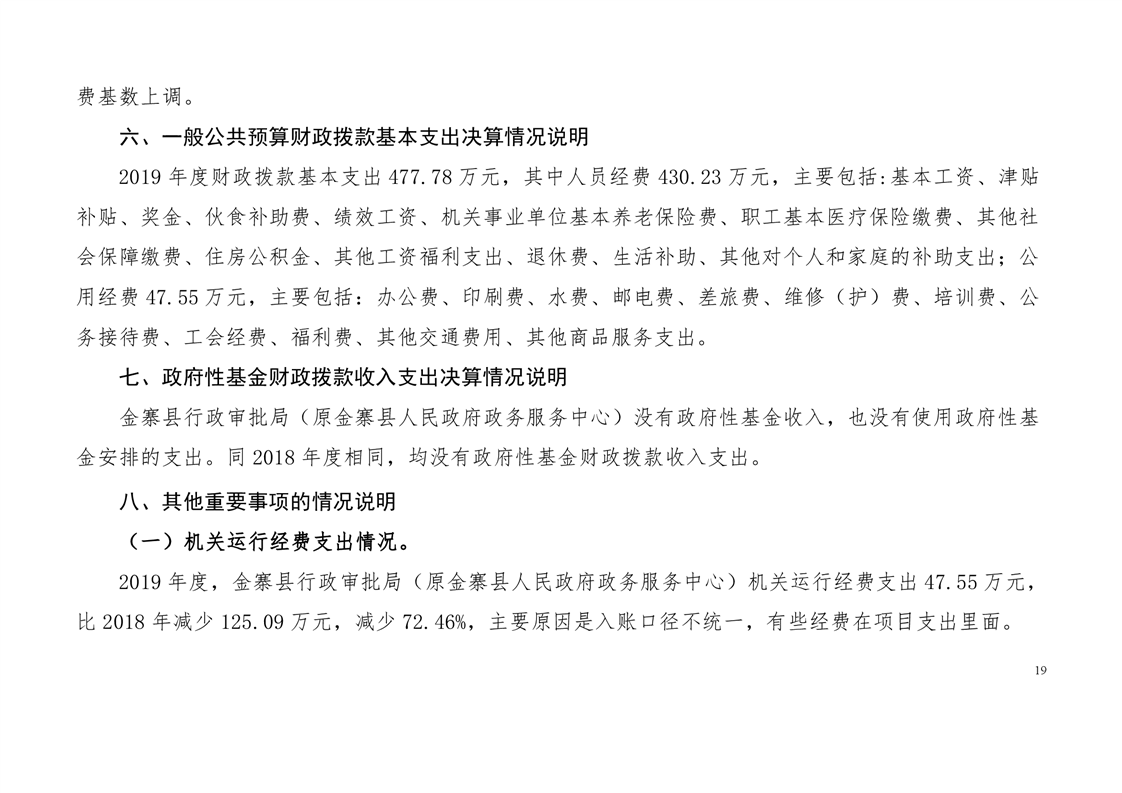 费基数上调。

六、一般公共预算财政拨款基本支出决算情况说明

2019 年度财政拨款基本支出 477.78 万元，其中人员经费 430.23 万元，主要包括:基本工资、津贴补贴、奖金、伙食补助费、绩效工资、机关事业单位基本养老保险费、职工基本医疗保险缴费、其他社会保障缴费、住房公积金、其他工资福利支出、退休费、生活补助、其他对个人和家庭的补助支出；公用经费 47.55 万元，主要包括：办公费、印刷费、水费、邮电费、差旅费、维修（护）费、培训费、公务接待费、工会经费、福利费、其他交通费用、其他商品服务支出。

七、政府性基金财政拨款收入支出决算情况说明

金寨县行政审批局（原金寨县人民政府政务服务中心）没有政府性基金收入，也没有使用政府性基金安排的支出。同 2018 年度相同，均没有政府性基金财政拨款收入支出。

八、其他重要事项的情况说明

（一）机关运行经费支出情况。

2019 年度，金寨县行政审批局（原金寨县人民政府政务服务中心）机关运行经费支出 47.55 万元，比 2018 年减少 125.09 万元，减少 72.46%，主要原因是入账口径不统一，有些经费在项目支出里面。

19